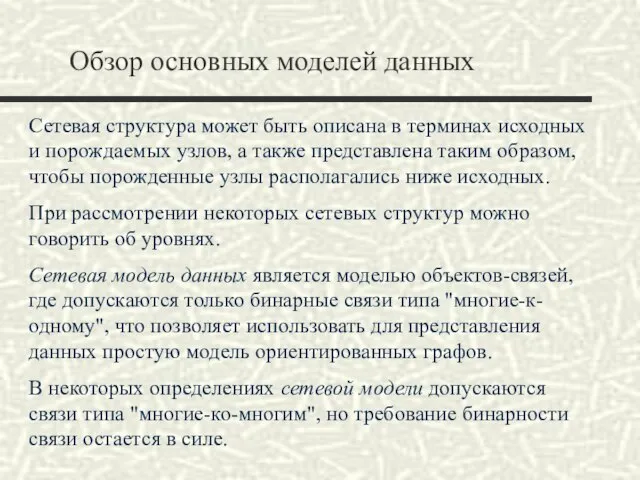 Обзор основных моделей данных

Сетевая структура может быть описана в терминах исходных и порождаемых узлов, а также представлена таким образом, чтобы порожденные узлы располагались ниже исходных.

При рассмотрении некоторых сетевых структур можно говорить об уровнях.

Сетевая модель данных является моделью объектов-связей, где допускаются только бинарные связи типа "многие-к-одному", что позволяет использовать для представления данных простую модель ориентированных графов.

В некоторых определениях сетевой модели допускаются связи типа "многие-ко-многим", но требование бинарности связи остается в силе.